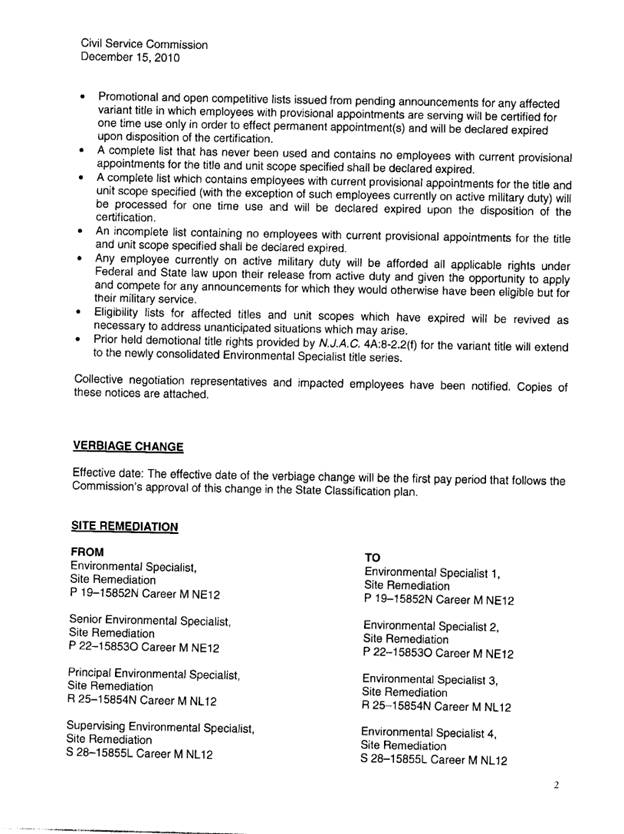 Civil Service Commission
December 15, 2010

• Promotional and open competitive lists issued from pending announcements for any affected variant title in which employees with provisional appointments are serving will be certified for one time use only in order to effect permanent appointment(s) and will be declared expired upon disposition of the certification.
• A complete list that has never been used and contains no employees with current provisional appointments for the title and unit scope specified shall be declared expired.
• A complete list which contains employees with current provisional appointments for the title and unit scope specified (with the exception of such employees currently on active military duty) will be processed for one time use and will be declared expired upon the disposition of the certification.
• An incomplete list containing no employees with current provisional appointments for the title and unit scope specified shall be declared expired.
• Any employee currently on active military duty will be afforded all applicable rights under Federal and State law upon their release from active duty and given the opportunity to apply and compete for any announcements for which they would otherwise have been eligible but for their military service.
• Eligibility lists for affected titles and unit scopes which have expired will be revived as necessary to address unanticipated situations which may arise.
• Prior held demotional title rights provided by N.J.A.C. 4A:8-2.2(f) for the variant title will extend to the newly consolidated Environmental Specialist title series.

Collective negotiation representatives and impacted employees have been notified. Copies of these notices are attached.

VERBIAGE CHANGE

Effective date: The effective date of the verbiage change will be the first pay period that follows the Commission's approval of this change in the State Classification plan.

SITE REMEDIATION

FROM
Environmental Specialist,
Site Remediation
P 19–15852N Career M NE12

Senior Environmental Specialist,
Site Remediation
P 22–15853O Career M NE12

Principal Environmental Specialist,
Site Remediation
R 25–15854N Career M NL12

Supervising Environmental Specialist,
Site Remediation
S 28–15855L Career M NL12

TO
Environmental Specialist 1,
Site Remediation
P 19–15852N Career M NE12

Environmental Specialist 2,
Site Remediation
P 22–15853O Career M NE12

Environmental Specialist 3,
Site Remediation
R 25–15854N Career M NL12

Environmental Specialist 4,
Site Remediation
S 28–15855L Career M NL12

2